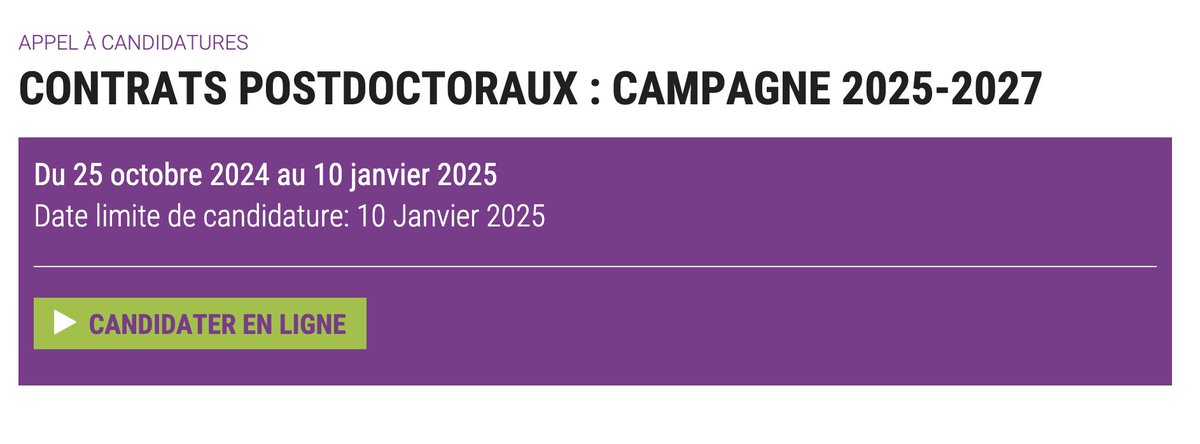 APPEL À CANDIDATURES

CONTRATS POSTDOCTORAUX : CAMPAGNE 2025-2027

Du 25 octobre 2024 au 10 janvier 2025
Date limite de candidature: 10 Janvier 2025

CANDIDATER EN LIGNE